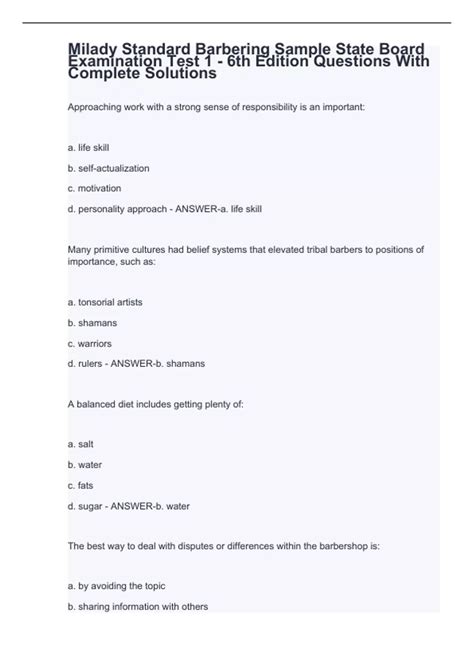 Milady Standard Barbering Sample State Board Examination Test 1 - 6th Edition Questions With Complete Solutions

Approaching work with a strong sense of responsibility is an important:

a. life skill

b. self-actualization

c. motivation

d. personality approach - ANSWER-a. life skill

Many primitive cultures had belief systems that elevated tribal barbers to positions of importance, such as:

a. tonsorial artists

b. shamans

c. warriors

d. rulers - ANSWER-b. shamans

A balanced diet includes getting plenty of:

a. salt

b. water

c. fats

d. sugar - ANSWER-b. water

The best way to deal with disputes or differences within the barbershop is:

a. by avoiding the topic

b. sharing information with others